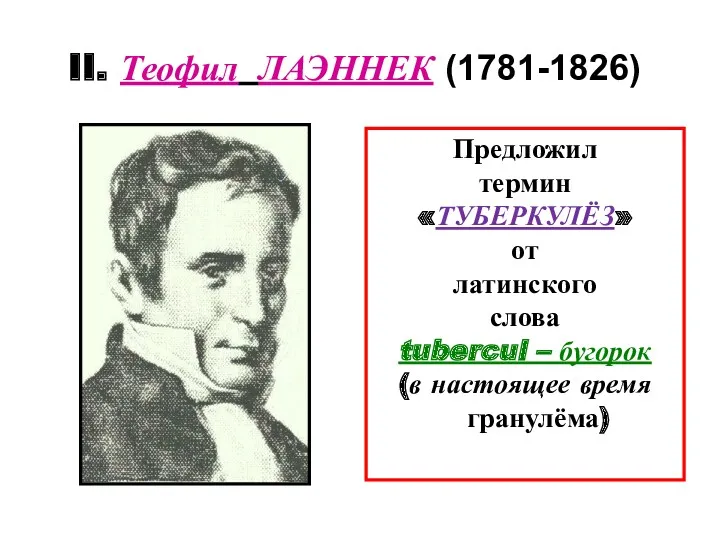 II. Теофил ЛАЭННЕК (1781-1826)

Предложил термин «ТУБЕРКУЛЁЗ» от латинского слова tubercul – бугорок (в настоящее время гранулёма)